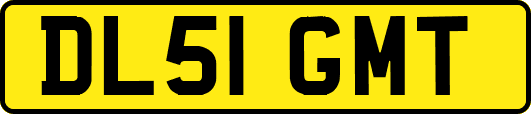 DL51 GMT